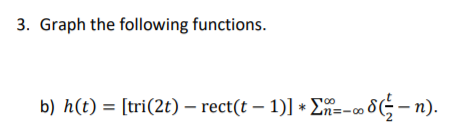 3. Graph the following functions.

b) $h(t) = [\text{tri}(2t) - \text{rect}(t-1)] * \sum_{n=-\infty}^{\infty} \delta(\frac{t}{2} - n)$.